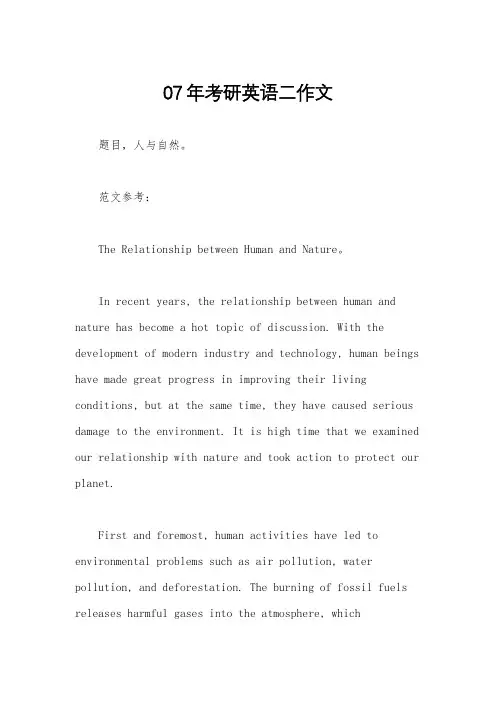 07年考研英语二作文

题目，人与自然。

范文参考：

The Relationship between Human and Nature。

In recent years, the relationship between human and nature has become a hot topic of discussion. With the development of modern industry and technology, human beings have made great progress in improving their living conditions, but at the same time, they have caused serious damage to the environment. It is high time that we examined our relationship with nature and took action to protect our planet.

First and foremost, human activities have led to environmental problems such as air pollution, water pollution, and deforestation. The burning of fossil fuels releases harmful gases into the atmosphere, which